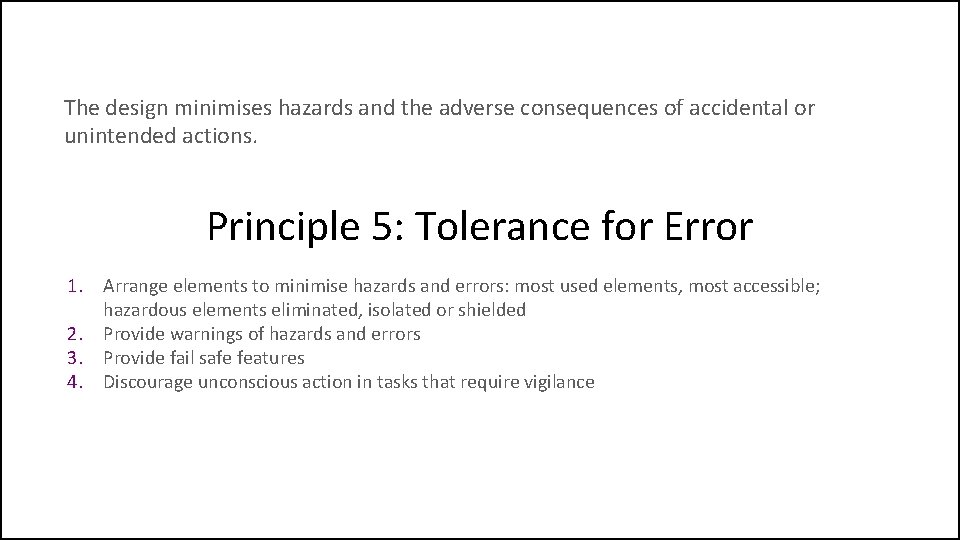 The design minimises hazards and the adverse consequences of accidental or unintended actions.

Principle 5: Tolerance for Error

1. Arrange elements to minimise hazards and errors: most used elements, most accessible; hazardous elements eliminated, isolated or shielded
2. Provide warnings of hazards and errors
3. Provide fail safe features
4. Discourage unconscious action in tasks that require vigilance